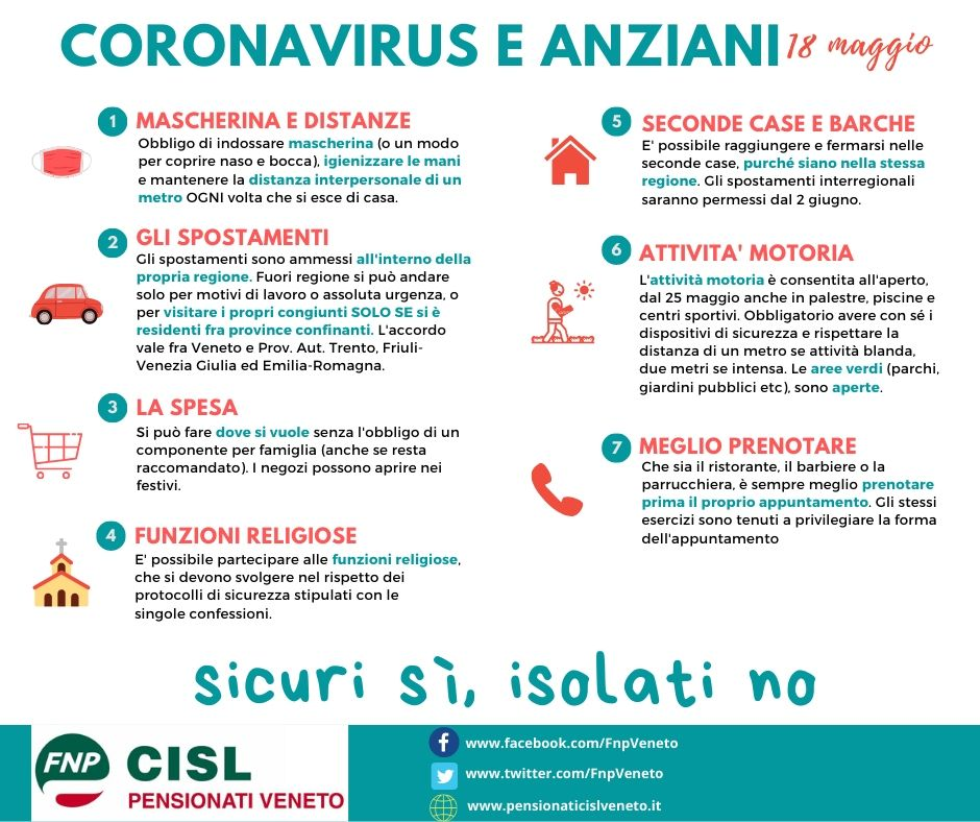 CORONAVIRUS E ANZIANI 18 maggio

1 MASCHERINA E DISTANZE
Obbligo di indossare mascherina (o un modo per coprire naso e bocca), igienizzare le mani e mantenere la distanza interpersonale di un metro OGNI volta che si esce di casa.

2 GLI SPOSTAMENTI
Gli spostamenti sono ammessi all'interno della propria regione. Fuori regione si può andare solo per motivi di lavoro o assoluta urgenza, o per visitare i propri congiunti SOLO SE si è residenti fra province confinanti. L'accordo vale fra Veneto e Prov. Aut. Trento, Friuli-Venezia Giulia ed Emilia-Romagna.

3 LA SPESA
Si può fare dove si vuole senza l'obbligo di un componente per famiglia (anche se resta raccomandato). I negozi possono aprire nei festivi.

4 FUNZIONI RELIGIOSE
E' possibile partecipare alle funzioni religiose, che si devono svolgere nel rispetto dei protocolli di sicurezza stipulati con le singole confessioni.

5 SECONDE CASE E BARCHE
E' possibile raggiungere e fermarsi nelle seconde case, purché siano nella stessa regione. Gli spostamenti interregionali saranno permessi dal 2 giugno.

6 ATTIVITA' MOTORIA
L'attività motoria è consentita all'aperto, dal 25 maggio anche in palestre, piscine e centri sportivi. Obbligatorio avere con sé i dispositivi di sicurezza e rispettare la distanza di un metro se attività blanda, due metri se intensa. Le aree verdi (parchi, giardini pubblici etc), sono aperte.

7 MEGLIO PRENOTARE
Che sia il ristorante, il barbiere o la parrucchiera, è sempre meglio prenotare prima il proprio appuntamento. Gli stessi esercizi sono tenuti a privilegiare la forma dell'appuntamento

sicuri sì, isolati no

FNP CISL PENSIONATI VENETO

www.facebook.com/FnpVeneto
www.twitter.com/FnpVeneto
www.pensionaticislveneto.it